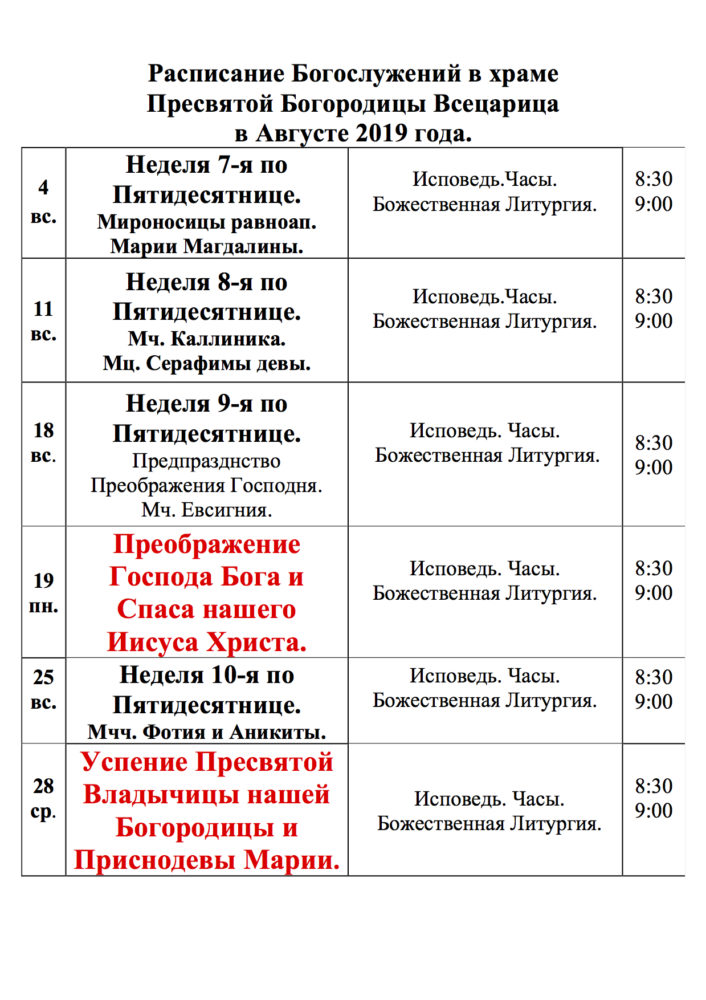 Расписание Богослужений в храме Пресвятой Богородицы Всецарица в Августе 2019 года.

| | | | |
|---|---|---|---|
| 4 вс. | Неделя 7-я по Пятидесятнице. Мироносицы равноап. Марии Магдалины. | Исповедь.Часы. Божественная Литургия. | 8:30 9:00 |
| 11 вс. | Неделя 8-я по Пятидесятнице. Мч. Каллиника. Мц. Серафимы девы. | Исповедь.Часы. Божественная Литургия. | 8:30 9:00 |
| 18 вс. | Неделя 9-я по Пятидесятнице. Предпразднство Преображения Господня. Мч. Евсигния. | Исповедь. Часы. Божественная Литургия. | 8:30 9:00 |
| 19 пн. | Преображение Господа Бога и Спаса нашего Иисуса Христа. | Исповедь. Часы. Божественная Литургия. | 8:30 9:00 |
| 25 вс. | Неделя 10-я по Пятидесятнице. Мчч. Фотия и Аникиты. | Исповедь. Часы. Божественная Литургия. | 8:30 9:00 |
| 28 ср. | Успение Пресвятой Владычицы нашей Богородицы и Приснодевы Марии. | Исповедь. Часы. Божественная Литургия. | 8:30 9:00 |